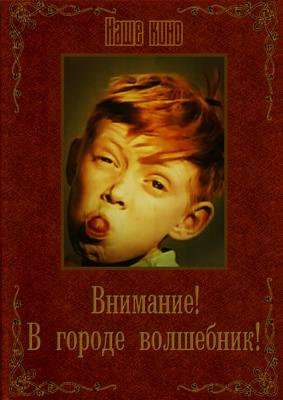 Наше кино

Внимание!
В городе волшебник!